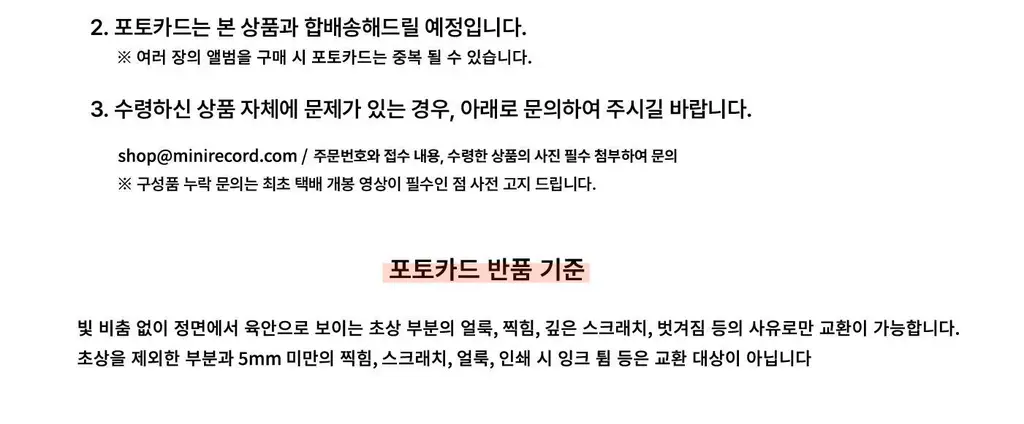 2. 포토카드는 본 상품과 합배송해드릴 예정입니다.
※ 여러 장의 앨범을 구매 시 포토카드는 중복 될 수 있습니다.

3. 수령하신 상품 자체에 문제가 있는 경우, 아래로 문의하여 주시길 바랍니다.

shop@minirecord.com / 주문번호와 접수 내용, 수령한 상품의 사진 필수 첨부하여 문의
※ 구성품 누락 문의는 최초 택배 개봉 영상이 필수인 점 사전 고지 드립니다.

포토카드 반품 기준

빛 비춤 없이 정면에서 육안으로 보이는 초상 부분의 얼룩, 찍힘, 깊은 스크래치, 벗겨짐 등의 사유로만 교환이 가능합니다.
초상을 제외한 부분과 5mm 미만의 찍힘, 스크래치, 얼룩, 인쇄 시 잉크 튐 등은 교환 대상이 아닙니다